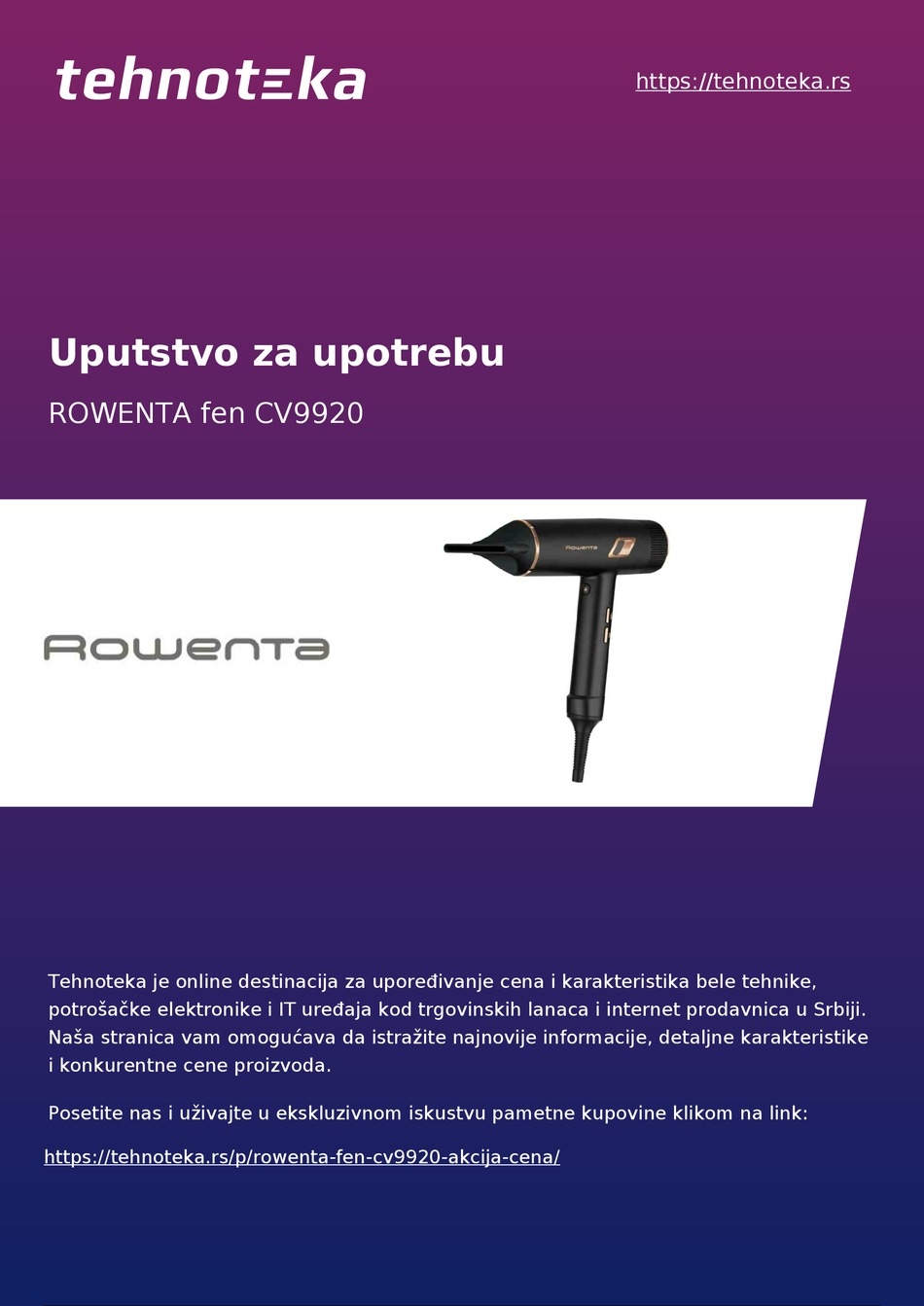 tehnoteka

https://tehnoteka.rs

Uputstvo za upotrebu

ROWENTA fen CV9920

Rowenta

Tehnoteka je online destinacija za upoređivanje cena i karakteristika bele tehnike, potrošačke elektronike i IT uređaja kod trgovinskih lanaca i internet prodavnica u Srbiji. Naša stranica vam omogućava da istražite najnovije informacije, detaljne karakteristike i konkurentne cene proizvoda.

Posetite nas i uživajte u ekskluzivnom iskustvu pametne kupovine klikom na link:

https://tehnoteka.rs/p/rowenta-fen-cv9920-akcija-cena/